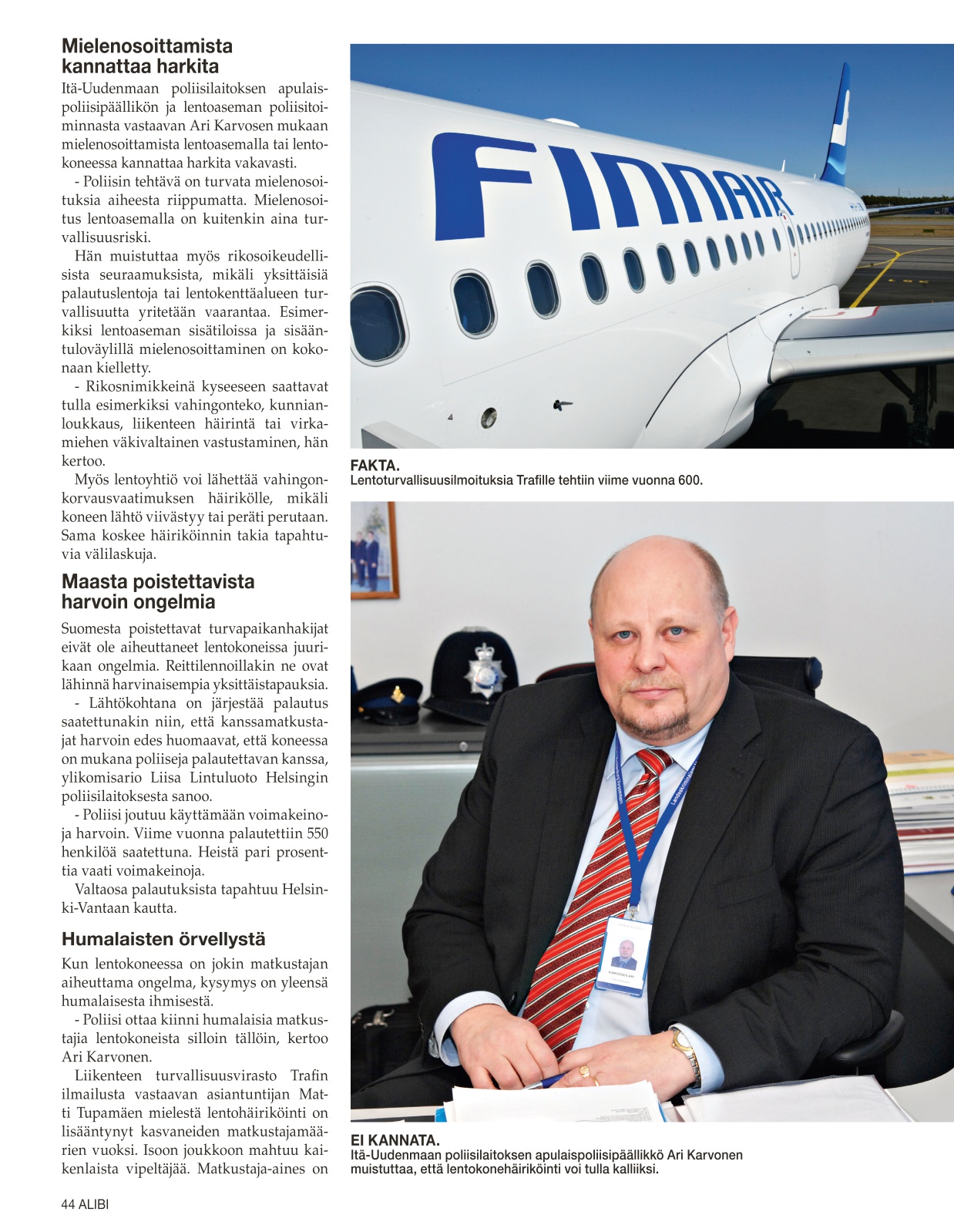 Mielenosoittamista kannattaa harkita

Itä-Uudenmaan poliisilaitoksen apulaispoliisipäällikön ja lentoaseman poliisitoiminnasta vastaavan Ari Karvosen mukaan mielenosoittamista lentoasemalla tai lentokoneessa kannattaa harkita vakavasti.

- Poliisin tehtävä on turvata mielenosoituksia aiheesta riippumatta. Mielenosoitus lentoasemalla on kuitenkin aina turvallisuusriski.

Hän muistuttaa myös rikosoikeudellisista seuraamuksista, mikäli yksittäisiä palautuslentoja tai lentokenttäalueen turvallisuutta yritetään vaarantaa. Esimerkiksi lentoaseman sisätiloissa ja sisääntuloväylillä mielenosoittaminen on kokonaan kielletty.

- Rikosnimikkeinä kyseeseen saattavat tulla esimerkiksi vahingonteko, kunnianloukkaus, liikenteen häirintä tai virkamiehen väkivaltainen vastustaminen, hän kertoo.

Myös lentoyhtiö voi lähettää vahingonkorvausvaatimuksen häirikölle, mikäli koneen lähtö viivästyy tai peräti perutaan. Sama koskee häiriköinnin takia tapahtuvia välilaskuja.

Maasta poistettavista harvoin ongelmia

Suomesta poistettavat turvapaikanhakijat eivät ole aiheuttaneet lentokoneissa juurikaan ongelmia. Reittilennoillakin ne ovat lähinnä harvinaisempia yksittäistapauksia.

- Lähtökohtana on järjestää palautus saatettunakin niin, että kanssamatkustajat harvoin edes huomaavat, että koneessa on mukana poliiseja palautettavan kanssa, ylikomisario Liisa Lintuluoto Helsingin poliisilaitoksesta sanoo.

- Poliisi joutuu käyttämään voimakeinoja harvoin. Viime vuonna palautettiin 550 henkilöä saatettuna. Heistä pari prosenttia vaati voimakeinoja.

Valtaosa palautuksista tapahtuu Helsinki-Vantaan kautta.

Humalaisten örvellystä

Kun lentokoneessa on jokin matkustajan aiheuttama ongelma, kysymys on yleensä humalaisesta ihmisestä.

- Poliisi ottaa kiinni humalaisia matkustajia lentokoneista silloin tällöin, kertoo Ari Karvonen.

Liikenteen turvallisuusvirasto Trafin ilmailusta vastaavan asiantuntijan Matti Tupamäen mielestä lentohäiriköinti on lisääntynyt kasvaneiden matkustajamäärien vuoksi. Isoon joukkoon mahtuu kaikenlaista vipeltäjää. Matkustaja-aines on

FINNAIR

FAKTA.
Lentoturvallisuusilmoituksia Trafille tehtiin viime vuonna 600.

EI KANNATA.
Itä-Uudenmaan poliisilaitoksen apulaispoliisipäällikkö Ari Karvonen muistuttaa, että lentokonehäiriköinti voi tulla kalliiksi.

44 ALIBI